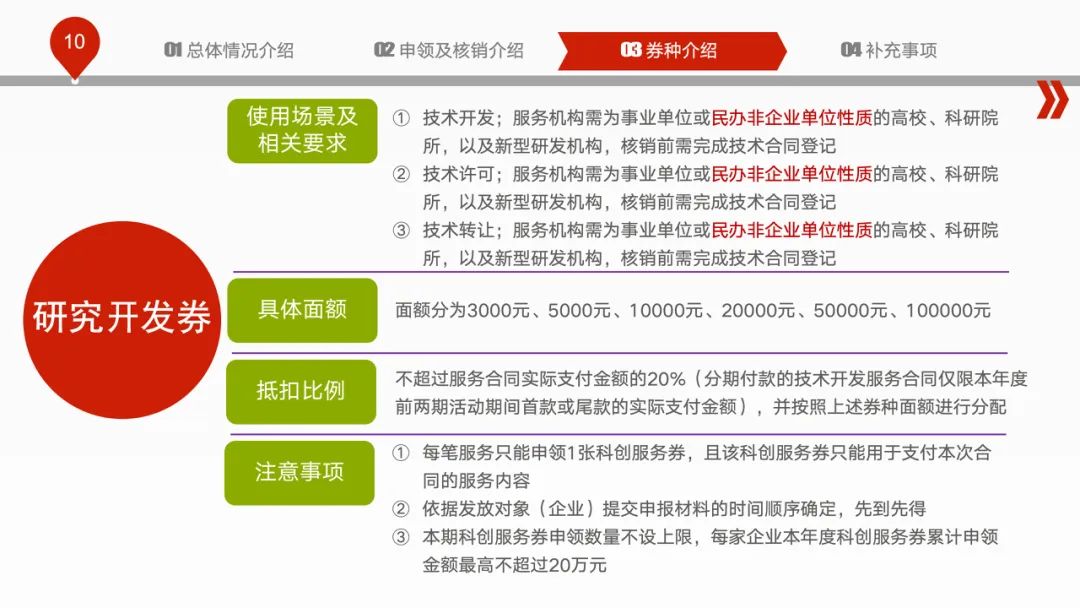 10

01 总体情况介绍

02 申领及核销介绍

03 券种介绍

04 补充事项

研究开发券

使用场景及相关要求

① 技术开发；服务机构需为事业单位或民办非企业单位性质的高校、科研院所，以及新型研发机构，核销前需完成技术合同登记
② 技术许可；服务机构需为事业单位或民办非企业单位性质的高校、科研院所，以及新型研发机构，核销前需完成技术合同登记
③ 技术转让；服务机构需为事业单位或民办非企业单位性质的高校、科研院所，以及新型研发机构，核销前需完成技术合同登记

具体面额

面额分为3000元、5000元、10000元、20000元、50000元、100000元

抵扣比例

不超过服务合同实际支付金额的20%（分期付款的技术开发服务合同仅限本年度前两期活动期间首款或尾款的实际支付金额），并按照上述券种面额进行分配

注意事项

① 每笔服务只能申领1张科创服务券，且该科创服务券只能用于支付本次合同的服务内容
② 依据发放对象（企业）提交申报材料的时间顺序确定，先到先得
③ 本期科创服务券申领数量不设上限，每家企业本年度科创服务券累计申领金额最高不超过20万元